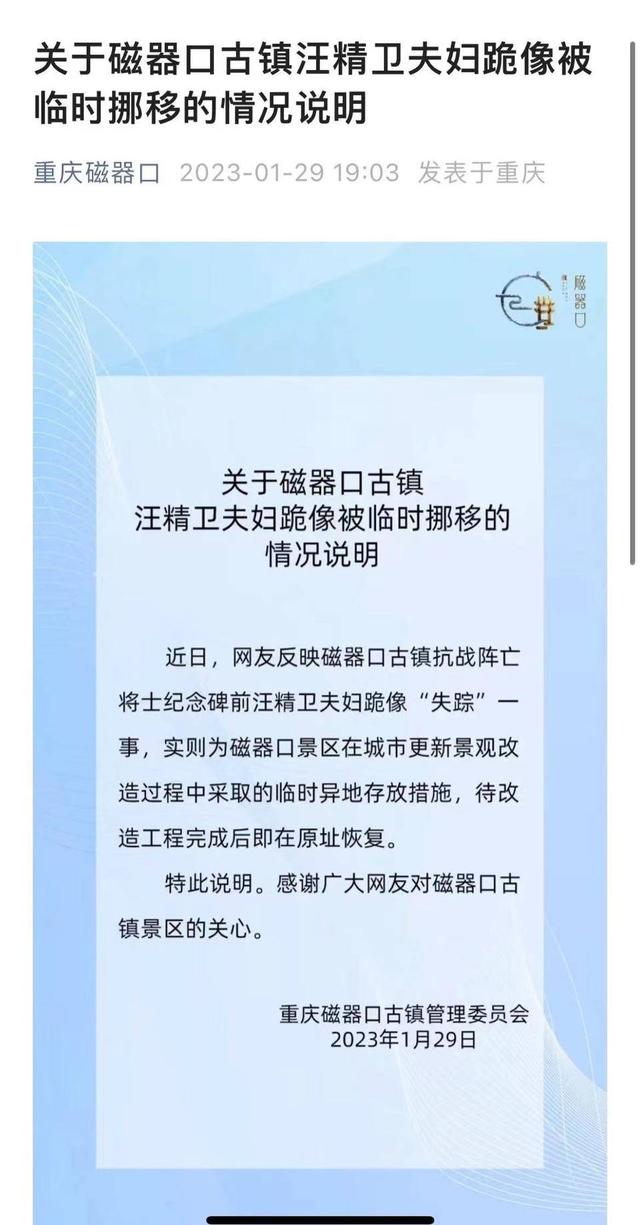 关于磁器口古镇汪精卫夫妇跪像被临时挪移的情况说明

重庆磁器口 2023-01-29 19:03 发表于重庆

磁器口

关于磁器口古镇
汪精卫夫妇跪像被临时挪移的
情况说明

近日，网友反映磁器口古镇抗战阵亡将士纪念碑前汪精卫夫妇跪像“失踪”一事，实则为磁器口景区在城市更新景观改造过程中采取的临时异地存放措施，待改造工程完成后即在原址恢复。

特此说明。感谢广大网友对磁器口古镇景区的关心。

重庆磁器口古镇管理委员会
2023年1月29日